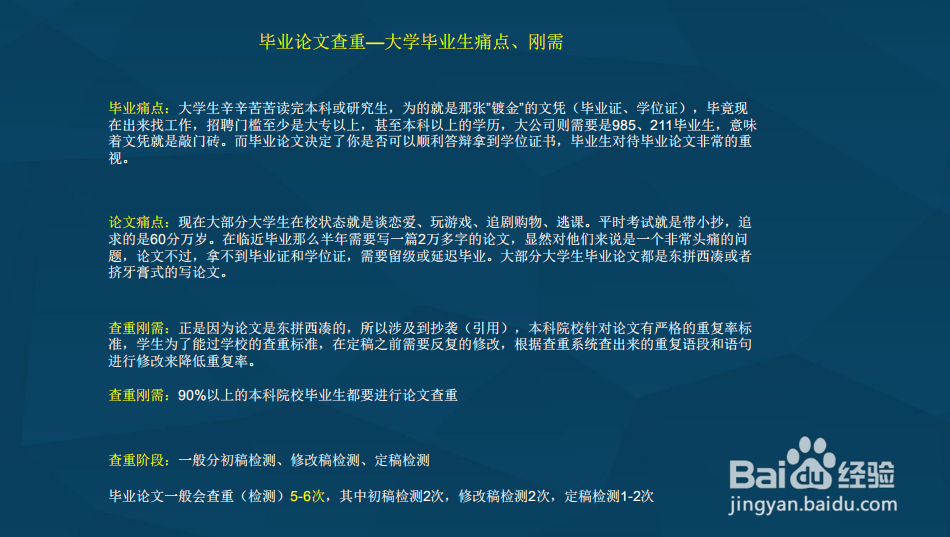 毕业论文查重—大学毕业生痛点、刚需

毕业痛点：大学生辛辛苦苦读完本科或研究生，为的就是那张“镀金”的文凭（毕业证、学位证），毕竟现在出来找工作，招聘门槛至少是大专以上，甚至本科以上的学历，大公司则需要是985、211毕业生，意味着文凭就是敲门砖。而毕业论文决定了你是否可以顺利答辩拿到学位证书，毕业生对待毕业论文非常的重视。

论文痛点：现在大部分大学生在校状态就是谈恋爱、玩游戏、追剧购物、逃课。平时考试就是带小抄，追求的是60分万岁。在临近毕业那么半年需要写一篇2万多字的论文，显然对他们来说是一个非常头痛的问题，论文不过，拿不到毕业证和学位证，需要留级或延迟毕业。大部分大学生毕业论文都是东拼西凑或者挤牙膏式的写论文。

查重刚需：正是因为论文是东拼西凑的，所以涉及到抄袭（引用），本科院校针对论文有严格的重复率标准，学生为了能过学校的查重标准，在定稿之前需要反复的修改，根据查重系统查出来的重复语段和语句进行修改来降低重复率。

查重刚需：90%以上的本科院校毕业生都要进行论文查重

查重阶段：一般分初稿检测、修改稿检测、定稿检测

毕业论文一般会查重（检测）5-6次，其中初稿检测2次，修改稿检测2次，定稿检测1-2次

Baidu经验
jingyan.baidu.com